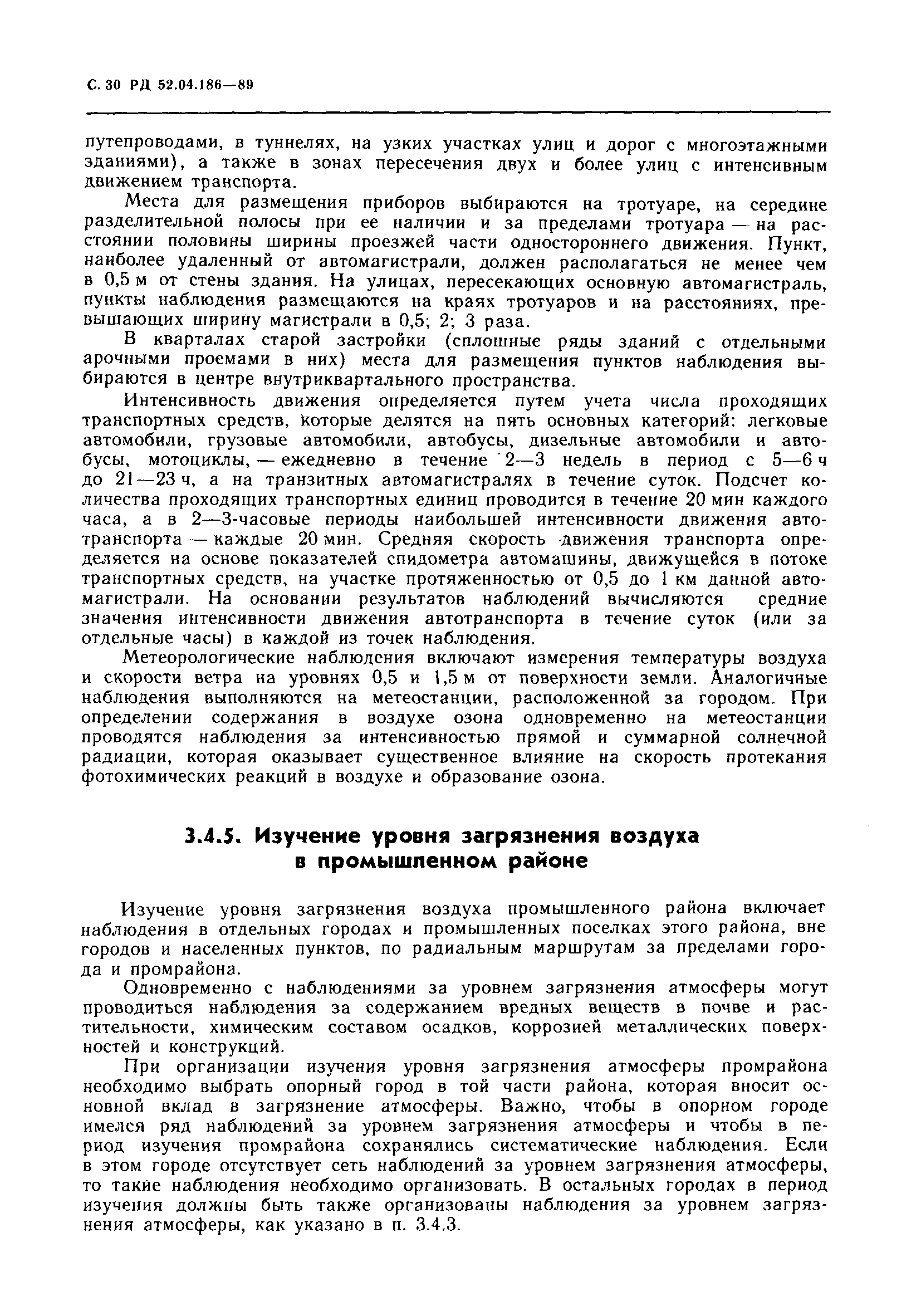 С. 30 РД 52.04.186—89

путепроводами, в туннелях, на узких участках улиц и дорог с многоэтажными зданиями), а также в зонах пересечения двух и более улиц с интенсивным движением транспорта.

Места для размещения приборов выбираются на тротуаре, на середине разделительной полосы при ее наличии и за пределами тротуара — на расстоянии половины ширины проезжей части одностороннего движения. Пункт, наиболее удаленный от автомагистрали, должен располагаться не менее чем в 0,5 м от стены здания. На улицах, пересекающих основную автомагистраль, пункты наблюдения размещаются на краях тротуаров и на расстояниях, превышающих ширину магистрали в 0,5; 2; 3 раза.

В кварталах старой застройки (сплошные ряды зданий с отдельными арочными проемами в них) места для размещения пунктов наблюдения выбираются в центре внутриквартального пространства.

Интенсивность движения определяется путем учета числа проходящих транспортных средств, которые делятся на пять основных категорий: легковые автомобили, грузовые автомобили, автобусы, дизельные автомобили и автобусы, мотоциклы, — ежедневно в течение 2—3 недель в период с 5—6 ч до 21—23 ч, а на транзитных автомагистралях в течение суток. Подсчет количества проходящих транспортных единиц проводится в течение 20 мин каждого часа, а в 2—3-часовые периоды наибольшей интенсивности движения автотранспорта — каждые 20 мин. Средняя скорость движения транспорта определяется на основе показателей спидометра автомашины, движущейся в потоке транспортных средств, на участке протяженностью от 0,5 до 1 км данной автомагистрали. На основании результатов наблюдений вычисляются средние значения интенсивности движения автотранспорта в течение суток (или за отдельные часы) в каждой из точек наблюдения.

Метеорологические наблюдения включают измерения температуры воздуха и скорости ветра на уровнях 0,5 и 1,5 м от поверхности земли. Аналогичные наблюдения выполняются на метеостанции, расположенной за городом. При определении содержания в воздухе озона одновременно на метеостанции проводятся наблюдения за интенсивностью прямой и суммарной солнечной радиации, которая оказывает существенное влияние на скорость протекания фотохимических реакций в воздухе и образование озона.

3.4.5. Изучение уровня загрязнения воздуха в промышленном районе

Изучение уровня загрязнения воздуха промышленного района включает наблюдения в отдельных городах и промышленных поселках этого района, вне городов и населенных пунктов, по радиальным маршрутам за пределами города и промрайона.

Одновременно с наблюдениями за уровнем загрязнения атмосферы могут проводиться наблюдения за содержанием вредных веществ в почве и растительности, химическим составом осадков, коррозией металлических поверхностей и конструкций.

При организации изучения уровня загрязнения атмосферы промрайона необходимо выбрать опорный город в той части района, которая вносит основной вклад в загрязнение атмосферы. Важно, чтобы в опорном городе имелся ряд наблюдений за уровнем загрязнения атмосферы и чтобы в период изучения промрайона сохранялись систематические наблюдения. Если в этом городе отсутствует сеть наблюдений за уровнем загрязнения атмосферы, то такие наблюдения необходимо организовать. В остальных городах в период изучения должны быть также организованы наблюдения за уровнем загрязнения атмосферы, как указано в п. 3.4.3.